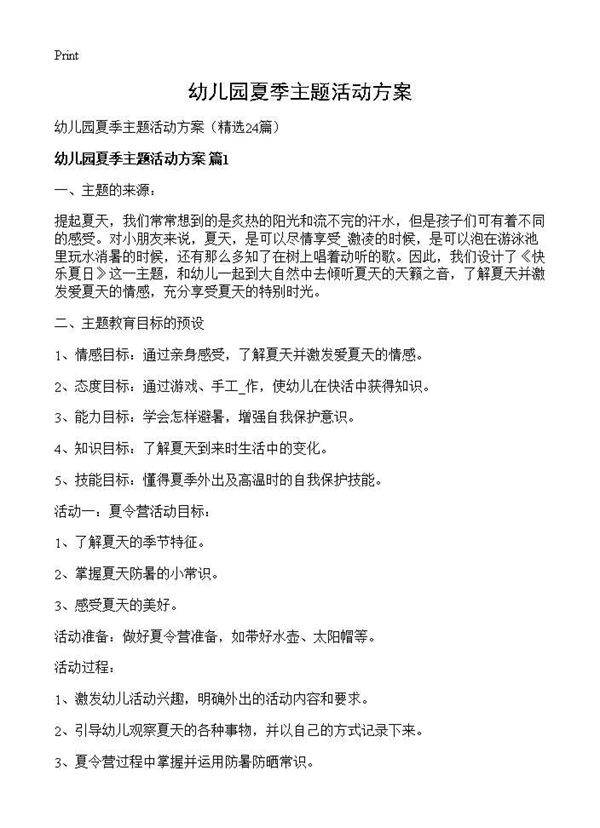 Print

幼儿园夏季主题活动方案

幼儿园夏季主题活动方案（精选24篇）

幼儿园夏季主题活动方案 篇1

一、主题的来源：

提起夏天，我们常常想到的是炙热的阳光和流不完的汗水，但是孩子们可有着不同的感受。对小朋友来说，夏天，是可以尽情享受_激凌的时候，是可以泡在游泳池里玩水消暑的时候，还有那么多知了在树上唱着动听的歌。因此，我们设计了《快乐夏日》这一主题，和幼儿一起到大自然中去倾听夏天的天籁之音，了解夏天并激发爱夏天的情感，充分享受夏天的特别时光。

二、主题教育目标的预设

1、情感目标：通过亲身感受，了解夏天并激发爱夏天的情感。

2、态度目标：通过游戏、手工_作，使幼儿在快活中获得知识。

3、能力目标：学会怎样避暑，增强自我保护意识。

4、知识目标：了解夏天到来时生活中的变化。

5、技能目标：懂得夏季外出及高温时的自我保护技能。

活动一：夏令营活动目标：

1、了解夏天的季节特征。

2、掌握夏天防暑的小常识。

3、感受夏天的美好。

活动准备：做好夏令营准备，如带好水壶、太阳帽等。

活动过程：

1、激发幼儿活动兴趣，明确外出的活动内容和要求。

2、引导幼儿观察夏天的各种事物，并以自己的方式记录下来。

3、夏令营过程中掌握并运用防暑防晒常识。